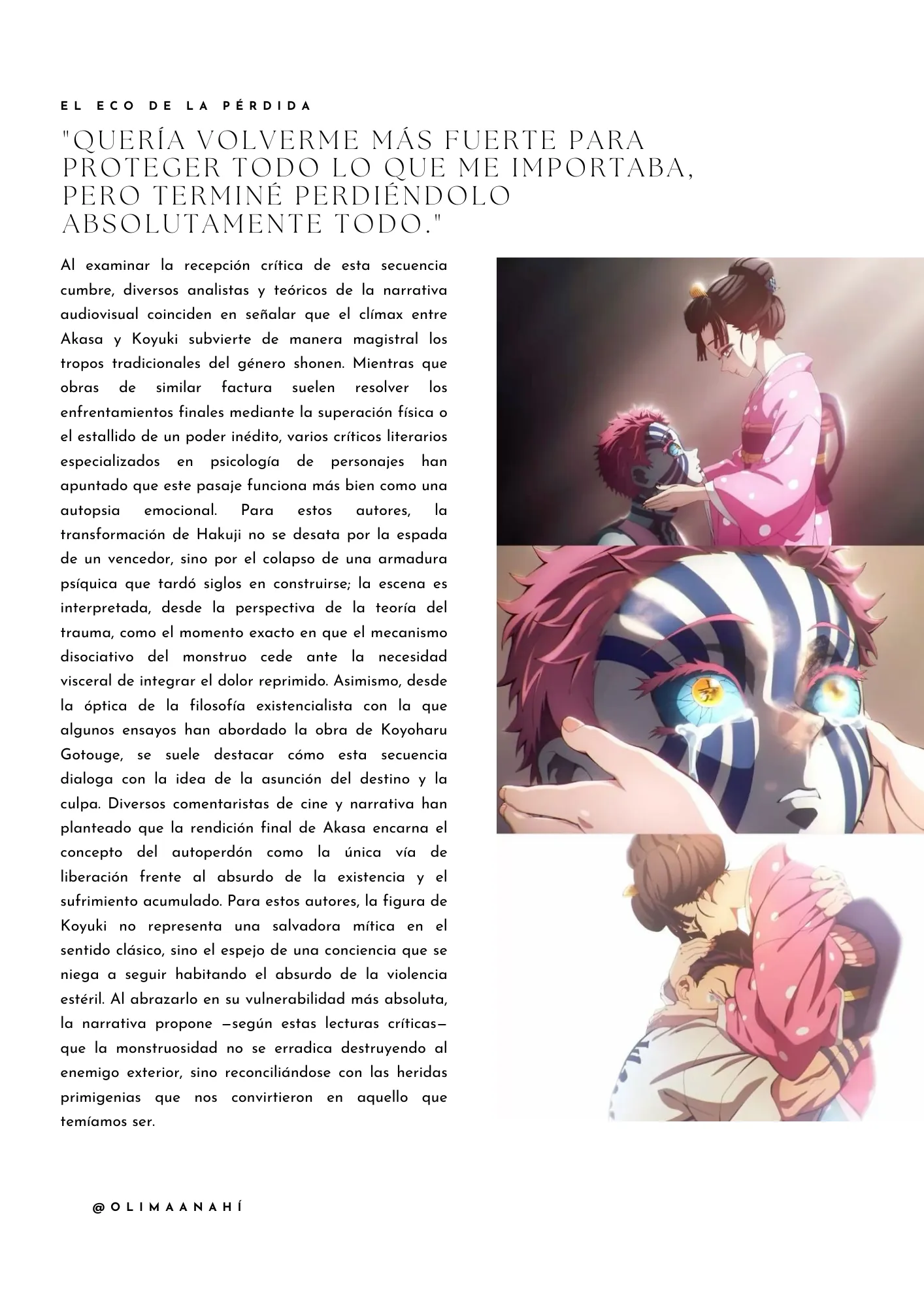 EL ECO DE LA PÉRDIDA

"QUERÍA VOLVERME MÁS FUERTE PARA PROTEGER TODO LO QUE ME IMPORTABA, PERO TERMINÉ PERDIÉNDOLO ABSOLUTAMENTE TODO."

Al examinar la recepción crítica de esta secuencia cumbre, diversos analistas y teóricos de la narrativa audiovisual coinciden en señalar que el clímax entre Akasa y Koyuki subvierte de manera magistral los tropos tradicionales del género shonen. Mientras que obras de similar factura suelen resolver los enfrentamientos finales mediante la superación física o el estallido de un poder inédito, varios críticos literarios especializados en psicología de personajes han apuntado que este pasaje funciona más bien como una autopsia emocional. Para estos autores, la transformación de Hakuji no se desata por la espada de un vencedor, sino por el colapso de una armadura psíquica que tardó siglos en construirse; la escena es interpretada, desde la perspectiva de la teoría del trauma, como el momento exacto en que el mecanismo disociativo del monstruo cede ante la necesidad visceral de integrar el dolor reprimido. Asimismo, desde la óptica de la filosofía existencialista con la que algunos ensayos han abordado la obra de Koyoharu Gotouge, se suele destacar cómo esta secuencia dialoga con la idea de la asunción del destino y la culpa. Diversos comentaristas de cine y narrativa han planteado que la rendición final de Akasa encarna el concepto del autoperdón como la única vía de liberación frente al absurdo de la existencia y el sufrimiento acumulado. Para estos autores, la figura de Koyuki no representa una salvadora mítica en el sentido clásico, sino el espejo de una conciencia que se niega a seguir habitando el absurdo de la violencia estéril. Al abrazarlo en su vulnerabilidad más absoluta, la narrativa propone —según estas lecturas críticas— que la monstruosidad no se erradica destruyendo al enemigo exterior, sino reconciliándose con las heridas primigenias que nos convirtieron en aquello que temíamos ser.

@OLIMAANAHÍ